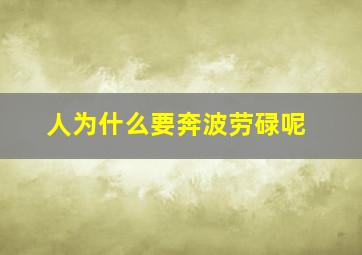 人为什么要奔波劳碌呢